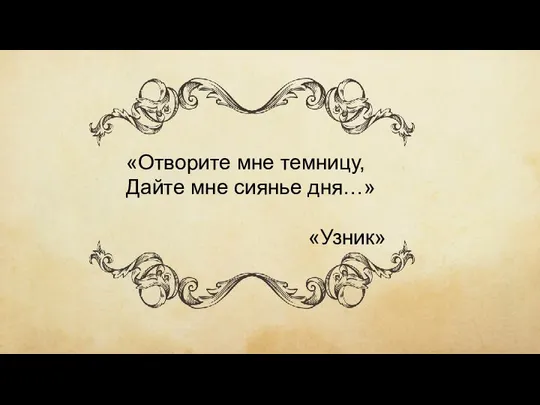 «Отворите мне темницу,
Дайте мне сиянье дня…»

«Узник»